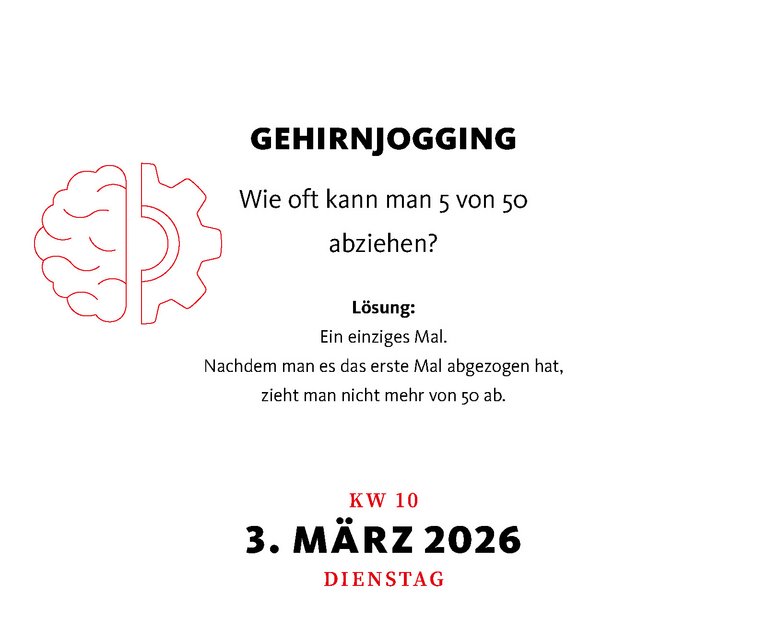 GEHIRNJOGGING

Wie oft kann man 5 von 50 abziehen?

Lösung:
Ein einziges Mal.
Nachdem man es das erste Mal abgezogen hat, zieht man nicht mehr von 50 ab.

KW 10
3. MÄRZ 2026
DIENSTAG